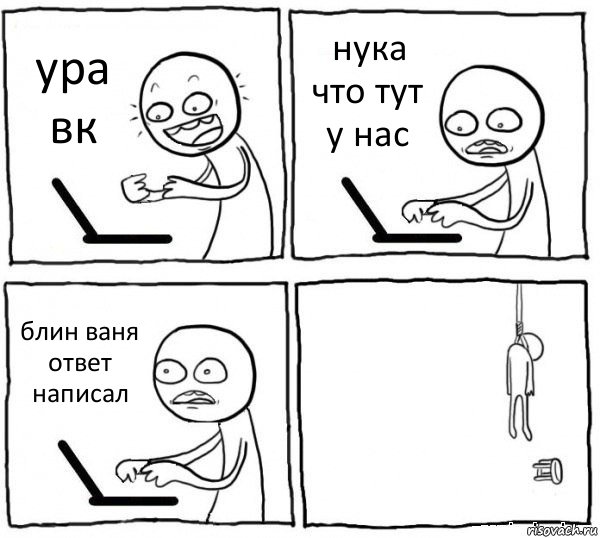 ура вк

нука что тут у нас

блин ваня ответ написал

risovach.ru